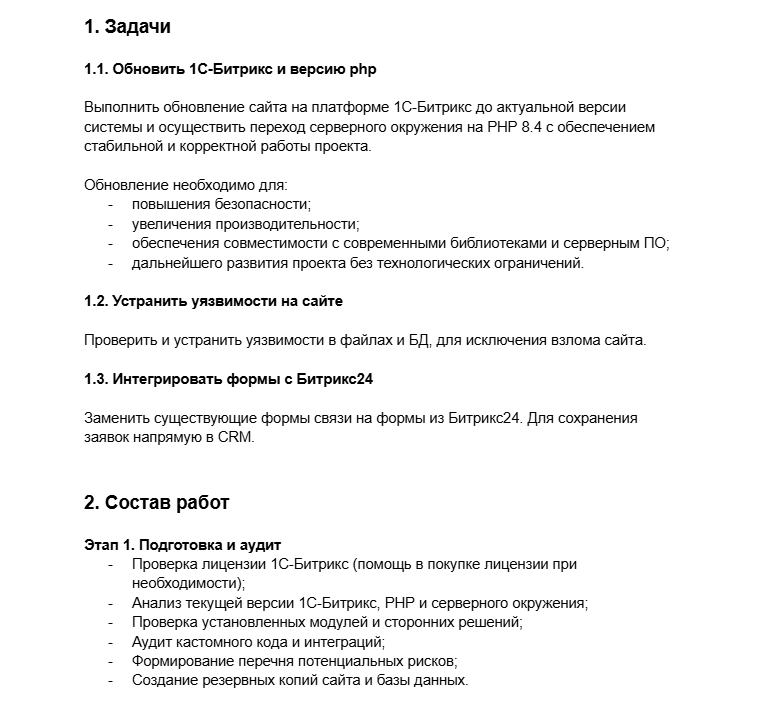 1. Задачи

1.1. Обновить 1С-Битрикс и версию php

Выполнить обновление сайта на платформе 1С-Битрикс до актуальной версии системы и осуществить переход серверного окружения на PHP 8.4 с обеспечением стабильной и корректной работы проекта.

Обновление необходимо для:
- повышения безопасности;
- увеличения производительности;
- обеспечения совместимости с современными библиотеками и серверным ПО;
- дальнейшего развития проекта без технологических ограничений.

1.2. Устранить уязвимости на сайте

Проверить и устранить уязвимости в файлах и БД, для исключения взлома сайта.

1.3. Интегрировать формы с Битрикс24

Заменить существующие формы связи на формы из Битрикс24. Для сохранения заявок напрямую в CRM.

2. Состав работ

Этап 1. Подготовка и аудит
- Проверка лицензии 1С-Битрикс (помощь в покупке лицензии при необходимости);
- Анализ текущей версии 1С-Битрикс, PHP и серверного окружения;
- Проверка установленных модулей и сторонних решений;
- Аудит кастомного кода и интеграций;
- Формирование перечня потенциальных рисков;
- Создание резервных копий сайта и базы данных.